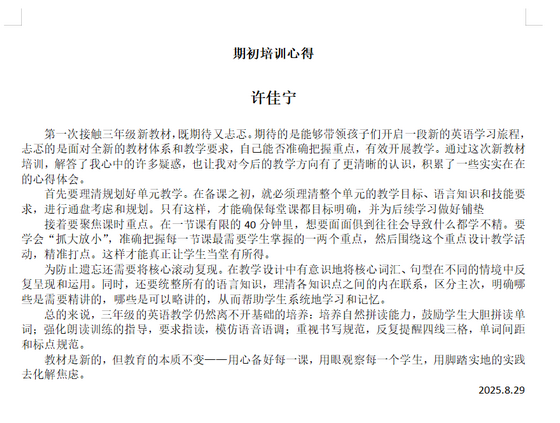 期初培训心得

许佳宁

第一次接触三年级新教材，既期待又忐忑。期待的是能够带领孩子们开启一段新的英语学习旅程，忐忑的是面对全新的教材体系和教学要求，自己能否准确把握重点，有效开展教学。通过这次新教材培训，解答了我心中的许多疑惑，也让我对今后的教学方向有了更清晰的认识，积累了一些实实在在的心得体会。

首先要理清规划好单元教学。在备课之初，就必须理清整个单元的教学目标、语言知识和技能要求，进行通盘考虑和规划。只有这样，才能确保每堂课都目标明确，并为后续学习做好铺垫

接着要聚焦课时重点。在一节课有限的 40 分钟里，想要面面俱到往往会导致什么都学不精。要学会“抓大放小”，准确把握每一节课最需要学生掌握的一两个重点，然后围绕这个重点设计教学活动，精准打点。这样才能真正让学生当堂有所得。

为防止遗忘还需要将核心滚动复现。在教学设计中有意识地将核心词汇、句型在不同的情境中反复呈现和运用。同时，还要统整所有的语言知识，理清各知识点之间的内在联系，区分主次，明确哪些是需要精讲的，哪些是可以略讲的，从而帮助学生系统地学习和记忆。

总的来说，三年级的英语教学仍然离不开基础的培养：培养自然拼读能力，鼓励学生大胆拼读单词；强化朗读训练的指导，要求指读，模仿语音语调；重视书写规范，反复提醒四线三格，单词间距和标点规范。

教材是新的，但教育的本质不变——用心备好每一课，用眼观察每一个学生，用脚踏实地的实践去化解焦虑。

2025.8.29